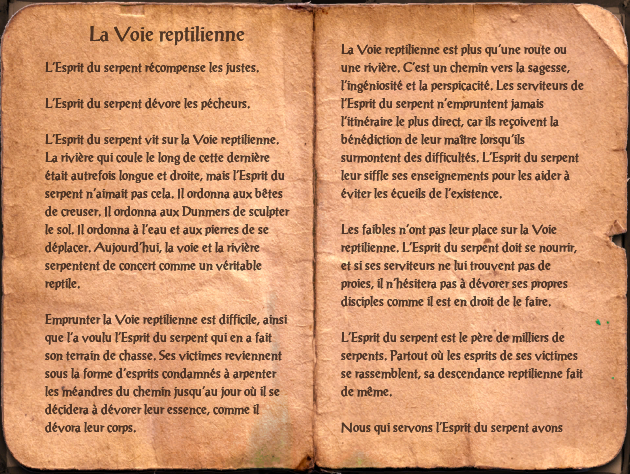 La Voie reptilienne

L'Esprit du serpent récompense les justes.

L'Esprit du serpent dévore les pécheurs.

L'Esprit du serpent vit sur la Voie reptilienne. La rivière qui coule le long de cette dernière était autrefois longue et droite, mais l'Esprit du serpent n'aimait pas cela. Il ordonna aux bêtes de creuser. Il ordonna aux Dunmers de sculpter le sol. Il ordonna à l'eau et aux pierres de se déplacer. Aujourd'hui, la voie et la rivière serpentent de concert comme un véritable reptile.

Emprunter la Voie reptilienne est difficile, ainsi que l'a voulu l'Esprit du serpent qui en a fait son terrain de chasse. Ses victimes reviennent sous la forme d'esprits condamnés à arpenter les méandres du chemin jusqu'au jour où il se décidera à dévorer leur essence, comme il dévora leur corps.

La Voie reptilienne est plus qu'une route ou une rivière. C'est un chemin vers la sagesse, l'ingéniosité et la perspicacité. Les serviteurs de l'Esprit du serpent n'empruntent jamais l'itinéraire le plus direct, car ils reçoivent la bénédiction de leur maître lorsqu'ils surmontent des difficultés. L'Esprit du serpent leur siffle ses enseignements pour les aider à éviter les écueils de l'existence.

Les faibles n'ont pas leur place sur la Voie reptilienne. L'Esprit du serpent doit se nourrir, et si ses serviteurs ne lui trouvent pas de proies, il n'hésitera pas à dévorer ses propres disciples comme il est en droit de le faire.

L'Esprit du serpent est le père de milliers de serpents. Partout où les esprits de ses victimes se rassemblent, sa descendance reptilienne fait de même.

Nous qui servons l'Esprit du serpent avons